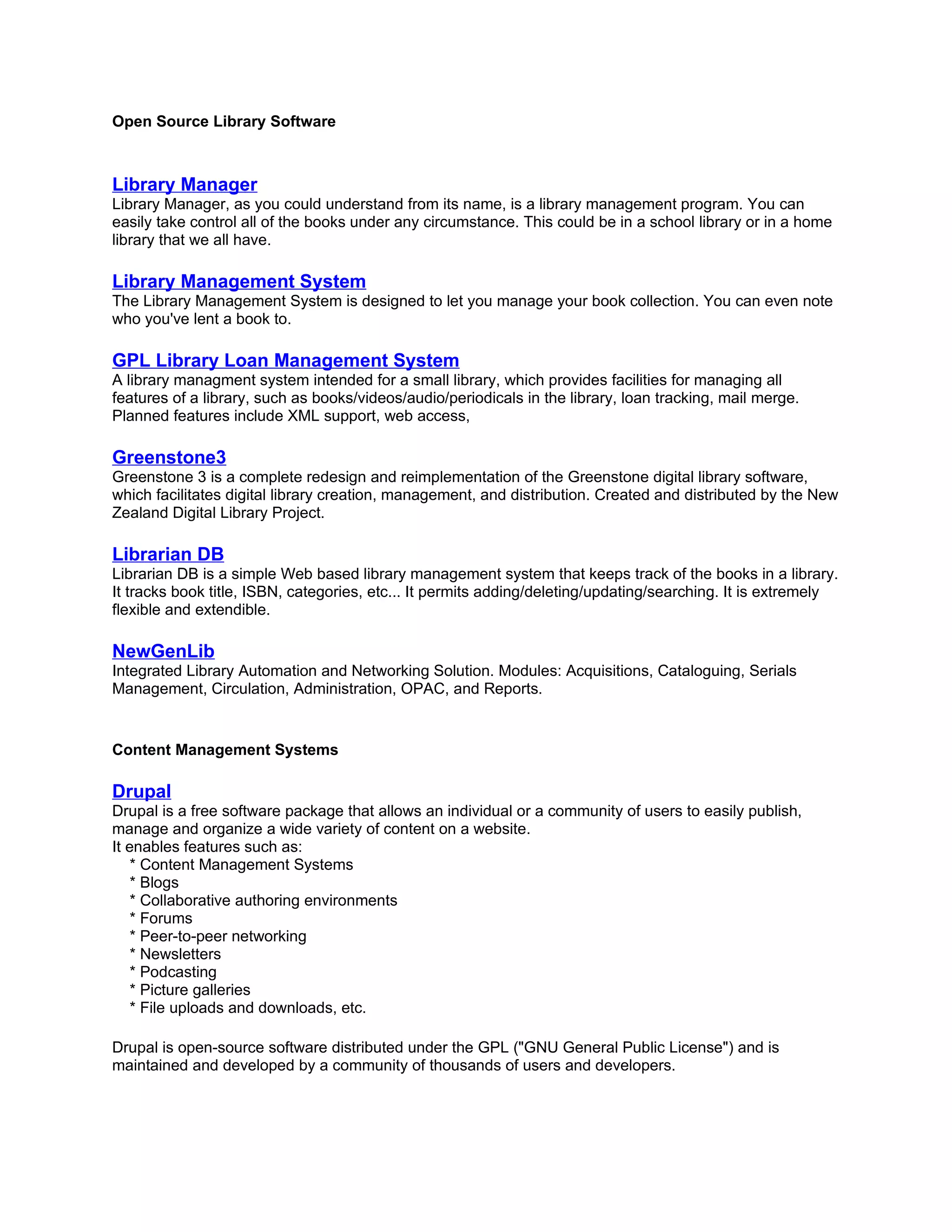 Open Source Library Software

Library Manager
Library Manager, as you could understand from its name, is a library management program. You can easily take control all of the books under any circumstance. This could be in a school library or in a home library that we all have.

Library Management System
The Library Management System is designed to let you manage your book collection. You can even note who you've lent a book to.

GPL Library Loan Management System
A library managment system intended for a small library, which provides facilities for managing all features of a library, such as books/videos/audio/periodicals in the library, loan tracking, mail merge. Planned features include XML support, web access,

Greenstone3
Greenstone 3 is a complete redesign and reimplementation of the Greenstone digital library software, which facilitates digital library creation, management, and distribution. Created and distributed by the New Zealand Digital Library Project.

Librarian DB
Librarian DB is a simple Web based library management system that keeps track of the books in a library. It tracks book title, ISBN, categories, etc... It permits adding/deleting/updating/searching. It is extremely flexible and extendible.

NewGenLib
Integrated Library Automation and Networking Solution. Modules: Acquisitions, Cataloguing, Serials Management, Circulation, Administration, OPAC, and Reports.

Content Management Systems

Drupal
Drupal is a free software package that allows an individual or a community of users to easily publish, manage and organize a wide variety of content on a website.
It enables features such as:
* Content Management Systems
* Blogs
* Collaborative authoring environments
* Forums
* Peer-to-peer networking
* Newsletters
* Podcasting
* Picture galleries
* File uploads and downloads, etc.

Drupal is open-source software distributed under the GPL ("GNU General Public License") and is maintained and developed by a community of thousands of users and developers.